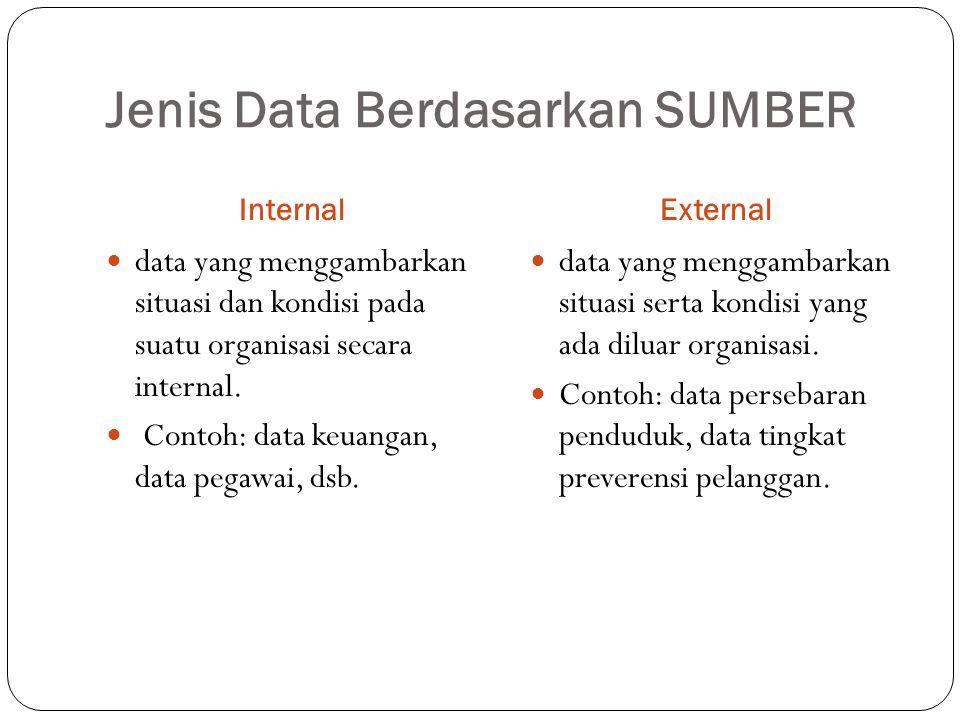 Jenis Data Berdasarkan SUMBER

Internal

- data yang menggambarkan situasi dan kondisi pada suatu organisasi secara internal.
- Contoh: data keuangan, data pegawai, dsb.

External

- data yang menggambarkan situasi serta kondisi yang ada diluar organisasi.
- Contoh: data persebaran penduduk, data tingkat preverensi pelanggan.